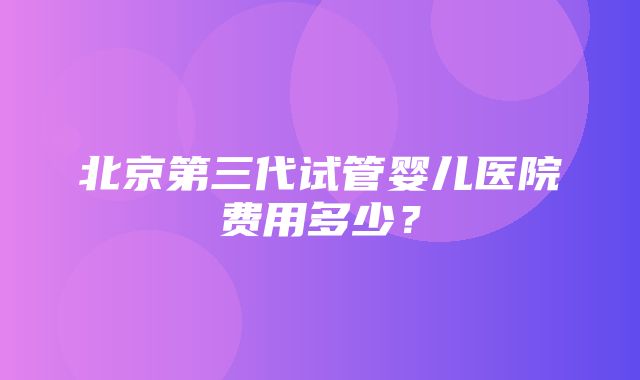 北京第三代试管婴儿医院费用多少？